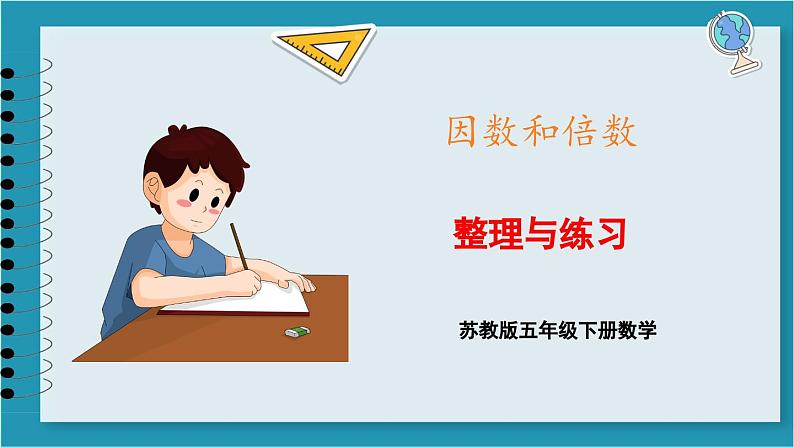 因数和倍数

整理与练习

苏教版五年级下册数学